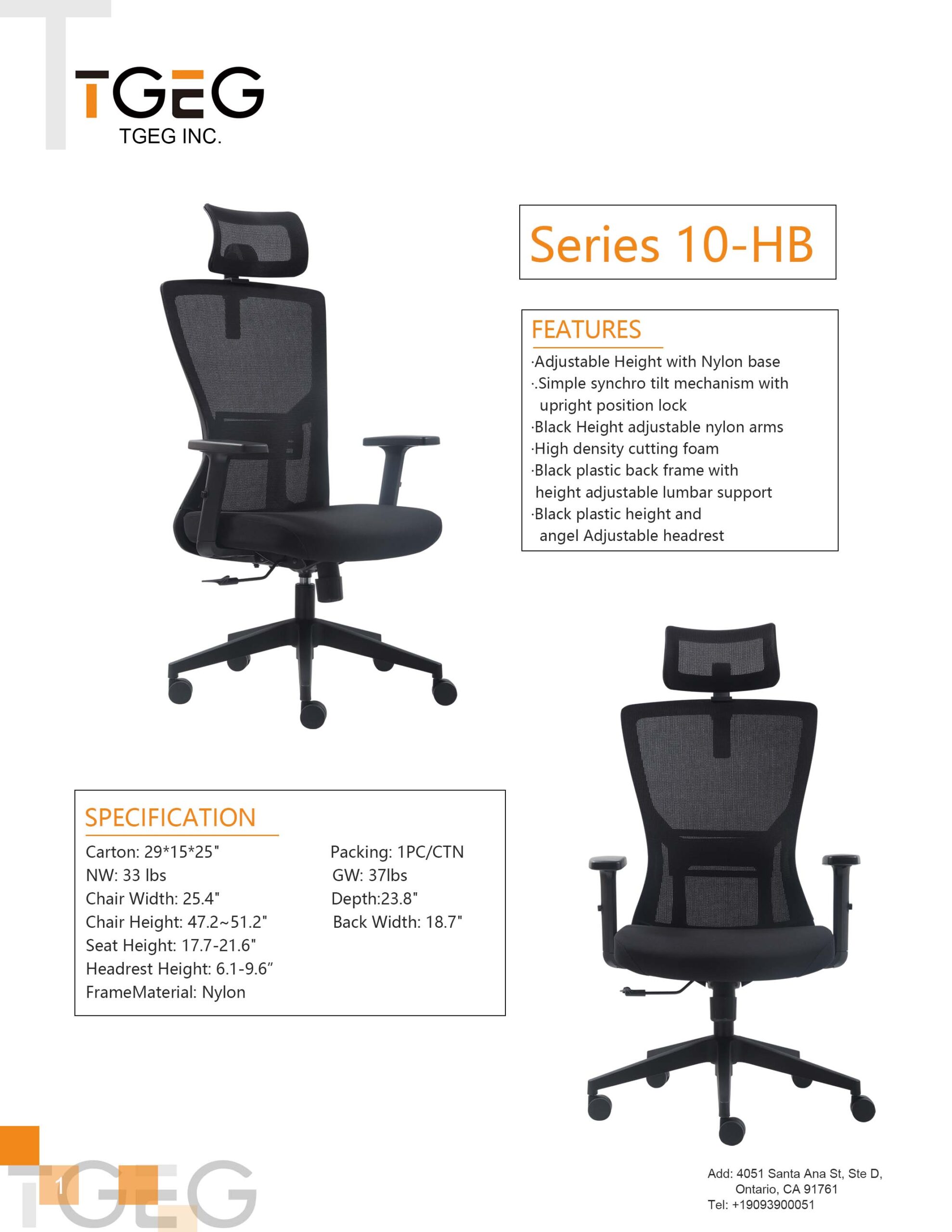 TGEG
TGEG INC.

Series 10-HB

FEATURES
·Adjustable Height with Nylon base
·.Simple synchro tilt mechanism with upright position lock
·Black Height adjustable nylon arms
·High density cutting foam
·Black plastic back frame with height adjustable lumbar support
·Black plastic height and angel Adjustable headrest

SPECIFICATION
Carton: 29*15*25"
NW: 33 lbs
Chair Width: 25.4"
Chair Height: 47.2~51.2"
Seat Height: 17.7-21.6"
Headrest Height: 6.1-9.6"
FrameMaterial: Nylon

Packing: 1PC/CTN
GW: 37lbs
Depth:23.8"
Back Width: 18.7"

1

Add: 4051 Santa Ana St, Ste D,
Ontario, CA 91761
Tel: +19093900051

TGEG